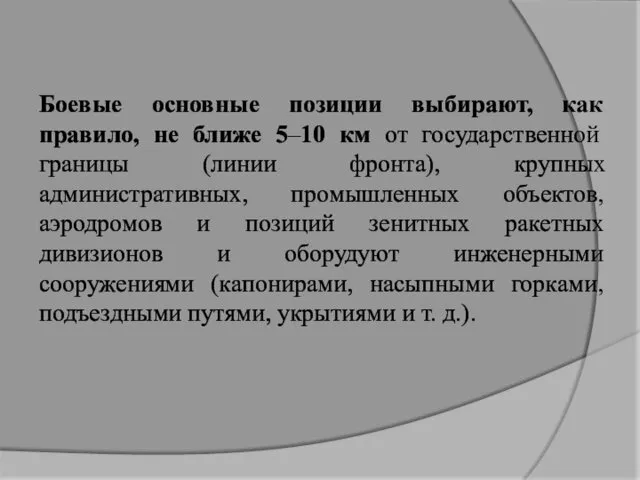 Боевые основные позиции выбирают, как правило, не ближе 5–10 км от государственной границы (линии фронта), крупных административных, промышленных объектов, аэродромов и позиций зенитных ракетных дивизионов и оборудуют инженерными сооружениями (капонирами, насыпными горками, подъездными путями, укрытиями и т. д.).